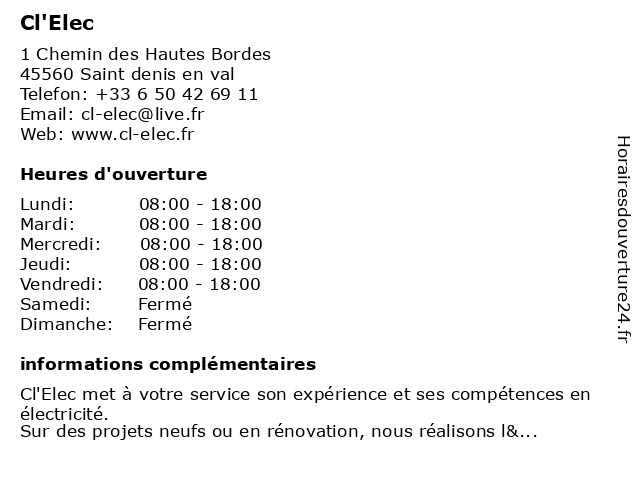 Cl'Elec

1 Chemin des Hautes Bordes
45560 Saint denis en val
Telefon: +33 6 50 42 69 11
Email: cl-elec@live.fr
Web: www.cl-elec.fr

Heures d'ouverture

| Lundi: | 08:00 - 18:00 |
|---|---|
| Mardi: | 08:00 - 18:00 |
| Mercredi: | 08:00 - 18:00 |
| Jeudi: | 08:00 - 18:00 |
| Vendredi: | 08:00 - 18:00 |
| Samedi: | Fermé |
| Dimanche: | Fermé |

informations complémentaires

Cl'Elec met à votre service son expérience et ses compétences en électricité.
Sur des projets neufs ou en rénovation, nous réalisons l&...

Horairesdouverture24.fr